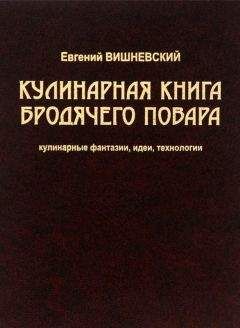 Евгений ВИШНЕВСКИЙ

КУЛИНАРНАЯ КНИГА БРОДЯЧЕГО ПОВАРА

кулинарные фантазии, идеи, технологии